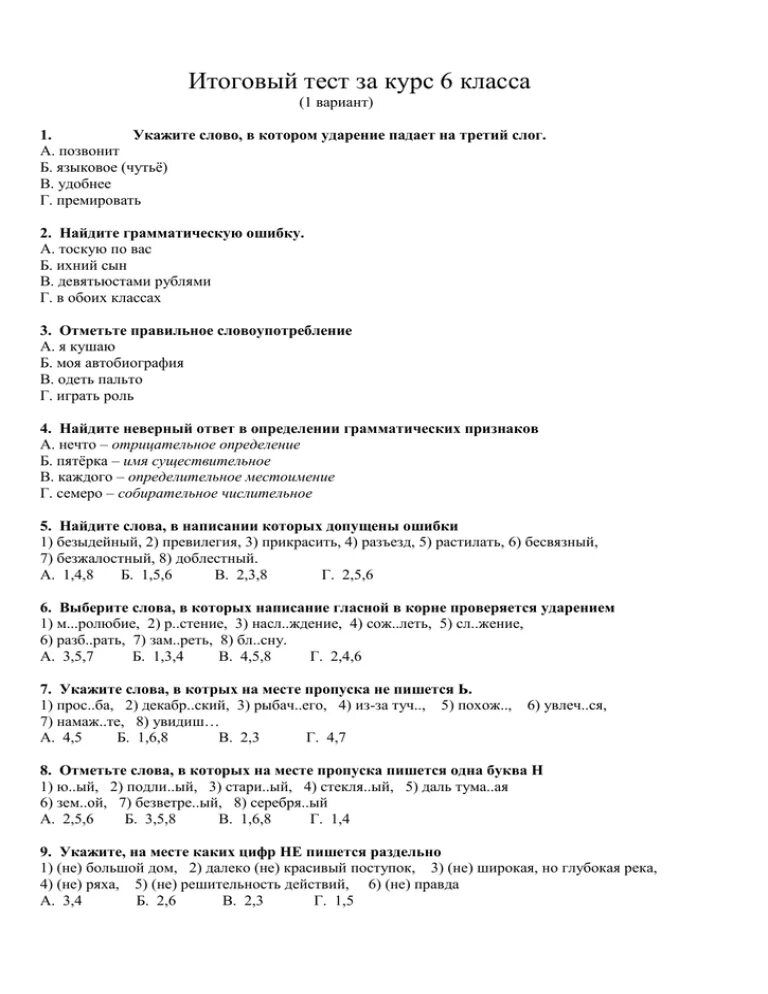 Итоговый тест за курс 6 класса
(1 вариант)

1. Укажите слово, в котором ударение падает на третий слог.
А. позвонит
Б. языковое (чутьё)
В. удобнее
Г. премировать

2. Найдите грамматическую ошибку.
А. тоскую по вас
Б. ихний сын
В. девятьюстами рублями
Г. в обоих классах

3. Отметьте правильное словоупотребление
А. я кушаю
Б. моя автобиография
В. одеть пальто
Г. играть роль

4. Найдите неверный ответ в определении грамматических признаков
А. нечто – отрицательное определение
Б. пятёрка – имя существительное
В. каждого – определительное местоимение
Г. семеро – собирательное числительное

5. Найдите слова, в написании которых допущены ошибки
1) безыдейный, 2) превилегия, 3) прикрасить, 4) разъезд, 5) растилать, 6) бесвязный, 7) безжалостный, 8) доблестный.
А. 1,4,8 Б. 1,5,6 В. 2,3,8 Г. 2,5,6

6. Выберите слова, в которых написание гласной в корне проверяется ударением
1) м...ролюбие, 2) р..стение, 3) насл..ждение, 4) сож..леть, 5) сл..жение, 6) разб..рать, 7) зам..реть, 8) бл..сну.
А. 3,5,7 Б. 1,3,4 В. 4,5,8 Г. 2,4,6

7. Укажите слова, в котрых на месте пропуска не пишется Ь.
1) прос..ба, 2) декабр..ский, 3) рыбач..его, 4) из-за туч.., 5) похож.., 6) увлеч..ся, 7) намаж..те, 8) увидиш…
А. 4,5 Б. 1,6,8 В. 2,3 Г. 4,7

8. Отметьте слова, в которых на месте пропуска пишется одна буква Н
1) ю..ый, 2) подли..ый, 3) стари..ый, 4) стекля..ый, 5) даль тума..ая 6) зем..ой, 7) безветре..ый, 8) серебря..ый
А. 2,5,6 Б. 3,5,8 В. 1,6,8 Г. 1,4

9. Укажите, на месте каких цифр НЕ пишется раздельно
1) (не) большой дом, 2) далеко (не) красивый поступок, 3) (не) широкая, но глубокая река, 4) (не) ряха, 5) (не) решительность действий, 6) (не) правда
А. 3,4 Б. 2,6 В. 2,3 Г. 1,5